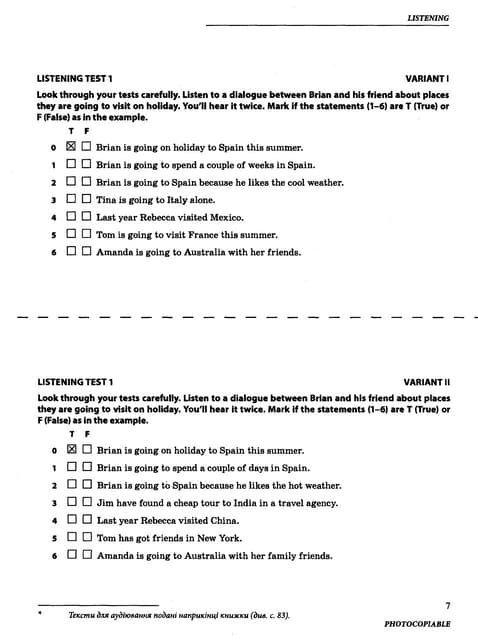 LISTENING

LISTENING TEST 1 VARIANT I

Look through your tests carefully. Listen to a dialogue between Brian and his friend about places they are going to visit on holiday. You'll hear it twice. Mark if the statements (1–6) are T (True) or F (False) as in the example.

T F

0 ☒ ☐ Brian is going on holiday to Spain this summer.
1 ☐ ☐ Brian is going to spend a couple of weeks in Spain.
2 ☐ ☐ Brian is going to Spain because he likes the cool weather.
3 ☐ ☐ Tina is going to Italy alone.
4 ☐ ☐ Last year Rebecca visited Mexico.
5 ☐ ☐ Tom is going to visit France this summer.
6 ☐ ☐ Amanda is going to Australia with her friends.

LISTENING TEST 1 VARIANT II

Look through your tests carefully. Listen to a dialogue between Brian and his friend about places they are going to visit on holiday. You'll hear it twice. Mark if the statements (1–6) are T (True) or F (False) as in the example.

T F

0 ☒ ☐ Brian is going on holiday to Spain this summer.
1 ☐ ☐ Brian is going to spend a couple of days in Spain.
2 ☐ ☐ Brian is going to Spain because he likes the hot weather.
3 ☐ ☐ Jim have found a cheap tour to India in a travel agency.
4 ☐ ☐ Last year Rebecca visited China.
5 ☐ ☐ Tom has got friends in New York.
6 ☐ ☐ Amanda is going to Australia with her family friends.

* Тексти для аудіювання подані наприкінці книжки (див. с. 83).

7

PHOTOCOPIABLE